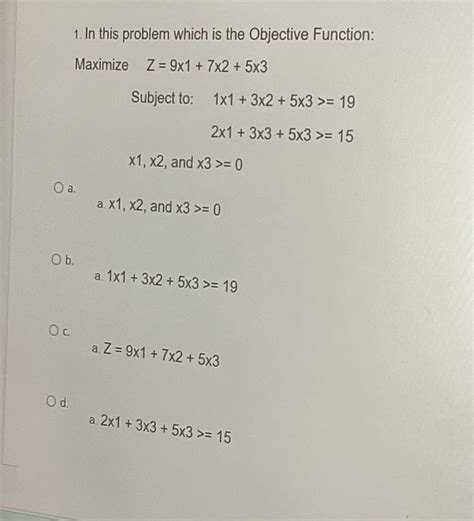 1. In this problem which is the Objective Function:

Maximize Z = 9x1 + 7x2 + 5x3

Subject to: 1x1 + 3x2 + 5x3 >= 19

2x1 + 3x3 + 5x3 >= 15

x1, x2, and x3 >= 0

a.

a. x1, x2, and x3 >= 0

b.

a. 1x1 + 3x2 + 5x3 >= 19

c.

a. Z = 9x1 + 7x2 + 5x3

d.

a. 2x1 + 3x3 + 5x3 >= 15